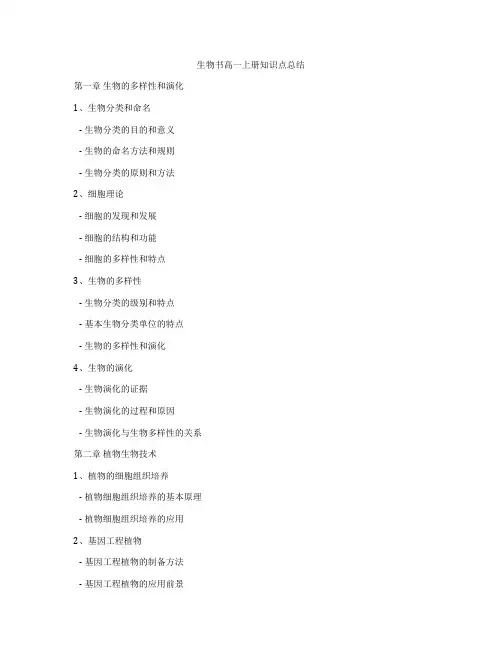 生物书高一上册知识点总结

第一章 生物的多样性和演化

1、生物分类和命名

- 生物分类的目的和意义

- 生物的命名方法和规则

- 生物分类的原则和方法

2、细胞理论

- 细胞的发现和发展

- 细胞的结构和功能

- 细胞的多样性和特点

3、生物的多样性

- 生物分类的级别和特点

- 基本生物分类单位的特点

- 生物的多样性和演化

4、生物的演化

- 生物演化的证据

- 生物演化的过程和原因

- 生物演化与生物多样性的关系

第二章 植物生物技术

1、植物的细胞组织培养

- 植物细胞组织培养的基本原理

- 植物细胞组织培养的应用

2、基因工程植物

- 基因工程植物的制备方法

- 基因工程植物的应用前景